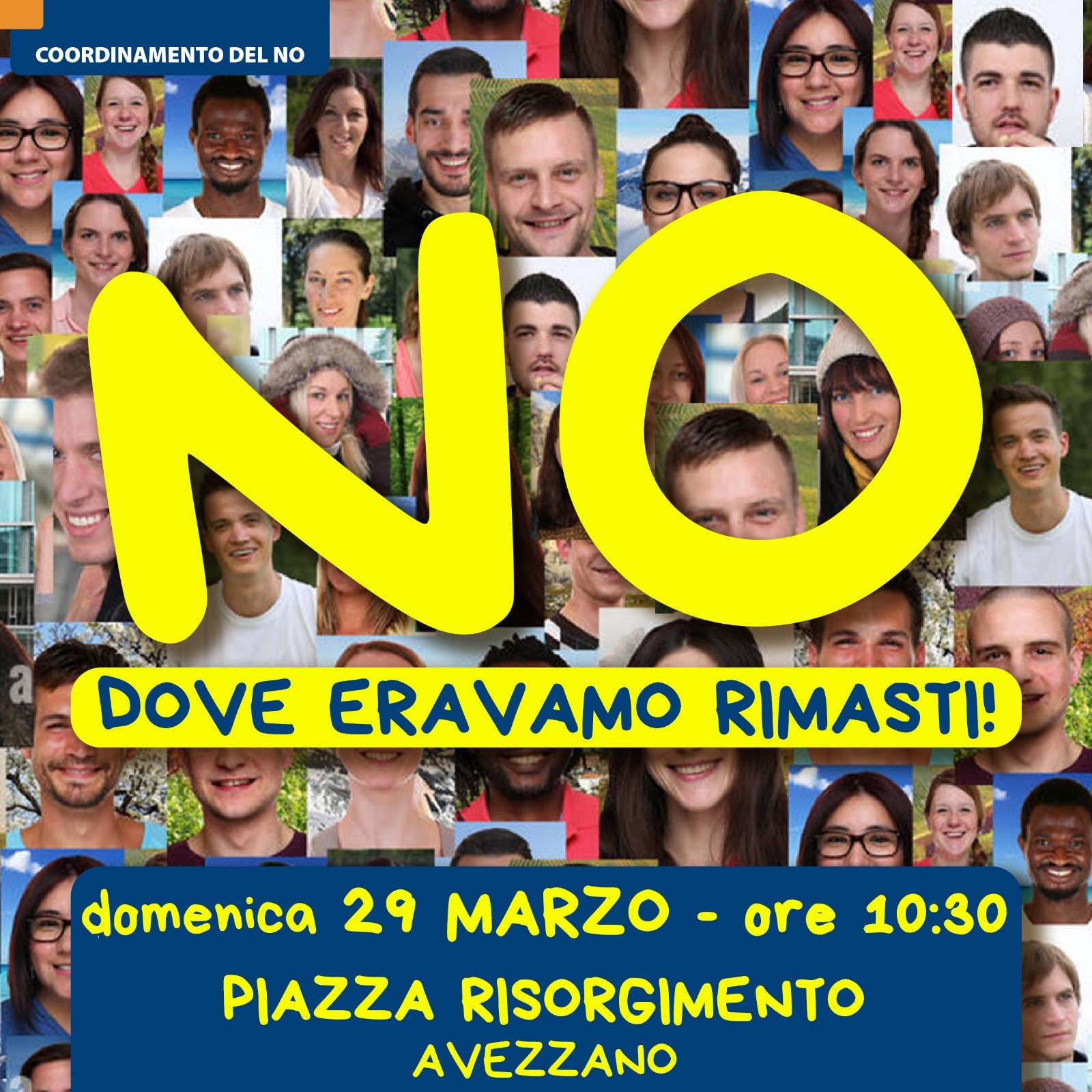 COORDINAMENTO DEL NO

NO

DOVE ERAVAMO RIMASTI!

domenica 29 MARZO - ore 10:30

PIAZZA RISORGIMENTO
AVEZZANO